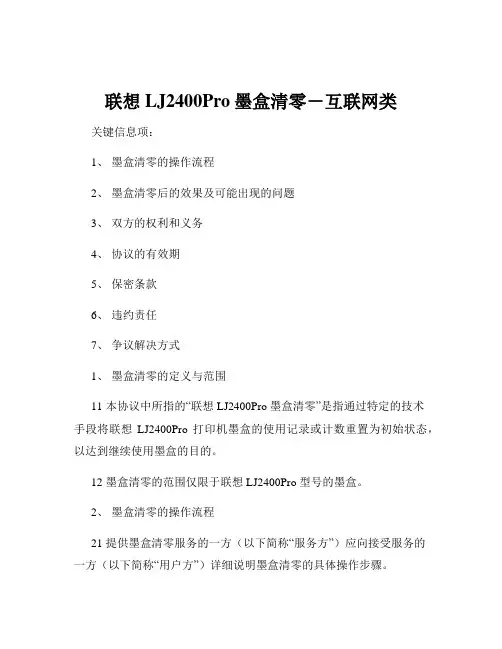 联想 LJ2400Pro 墨盒清零－互联网类

关键信息项：

1、 墨盒清零的操作流程

2、 墨盒清零后的效果及可能出现的问题

3、 双方的权利和义务

4、 协议的有效期

5、 保密条款

6、 违约责任

7、 争议解决方式

1、 墨盒清零的定义与范围

11 本协议中所指的“联想 LJ2400Pro 墨盒清零”是指通过特定的技术手段将联想 LJ2400Pro 打印机墨盒的使用记录或计数重置为初始状态，以达到继续使用墨盒的目的。

12 墨盒清零的范围仅限于联想 LJ2400Pro 型号的墨盒。

2、 墨盒清零的操作流程

21 提供墨盒清零服务的一方（以下简称“服务方”）应向接受服务的一方（以下简称“用户方”）详细说明墨盒清零的具体操作步骤。